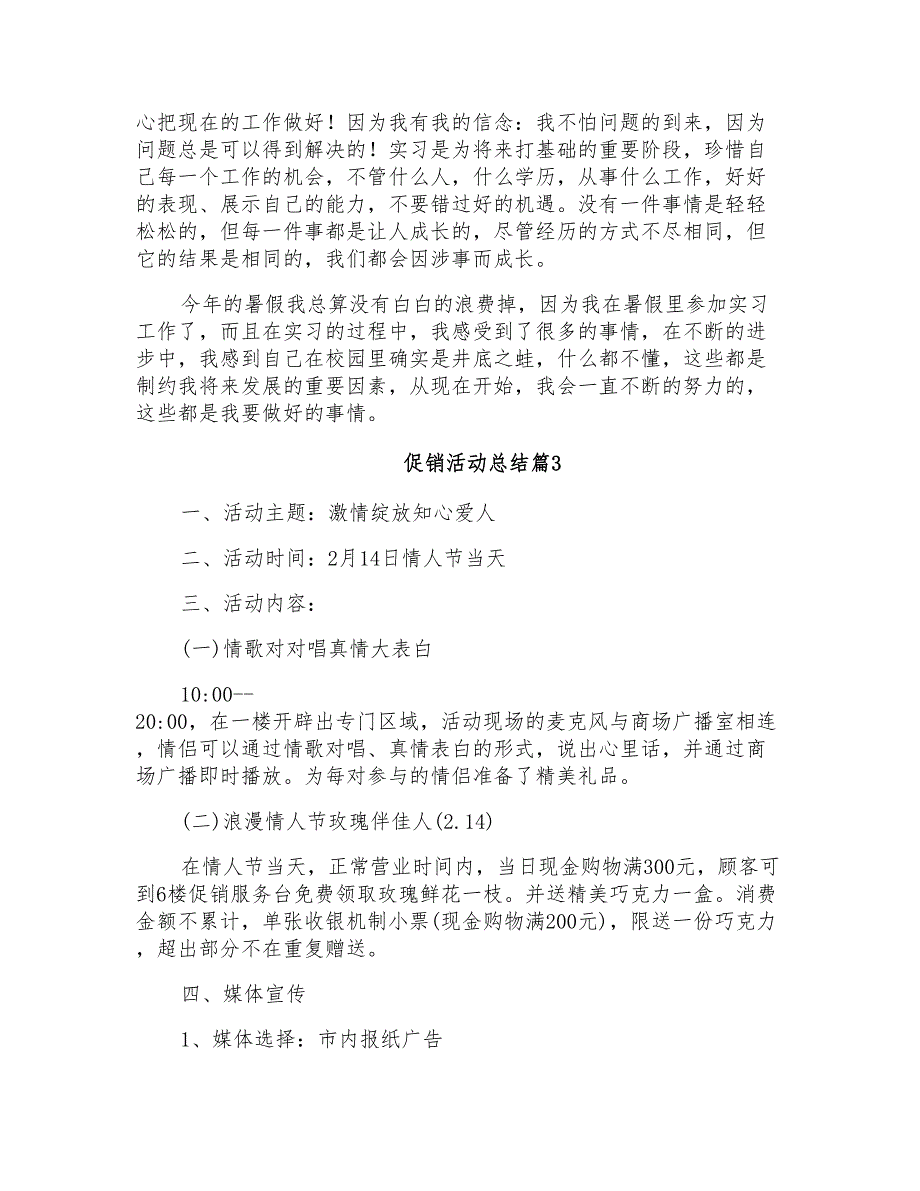 心把现在的工作做好！因为我有我的信念：我不怕问题的到来，因为问题总是可以得到解决的！实习是为将来打基础的重要阶段，珍惜自己每一个工作的机会，不管什么人，什么学历，从事什么工作，好好的表现、展示自己的能力，不要错过好的机遇。没有一件事情是轻轻松松的，但每一件事都是让人成长的，尽管经历的方式不尽相同，但它的结果是相同的，我们都会因涉事而成长。

今年的暑假我总算没有白白的浪费掉，因为我在暑假里参加实习工作了，而且在实习的过程中，我感受到了很多的事情，在不断的进步中，我感到自己在校园里确实是井底之蛙，什么都不懂，这些都是制约我将来发展的重要因素，从现在开始，我会一直不断的努力的，这些都是我要做好的事情。

促销活动总结篇3

一、活动主题：激情绽放知心爱人

二、活动时间：2月14日情人节当天

三、活动内容：

(一)情歌对对唱真情大表白

10:00--20:00，在一楼开辟出专门区域，活动现场的麦克风与商场广播室相连，情侣可以通过情歌对唱、真情表白的形式，说出心里话，并通过商场广播即时播放。为每对参与的情侣准备了精美礼品。

(二)浪漫情人节玫瑰伴佳人(2.14)

在情人节当天，正常营业时间内，当日现金购物满300元，顾客可到6楼促销服务台免费领取玫瑰鲜花一枝。并送精美巧克力一盒。消费金额不累计，单张收银机制小票(现金购物满200元)，限送一份巧克力，超出部分不在重复赠送。

四、媒体宣传

1、媒体选择：市内报纸广告